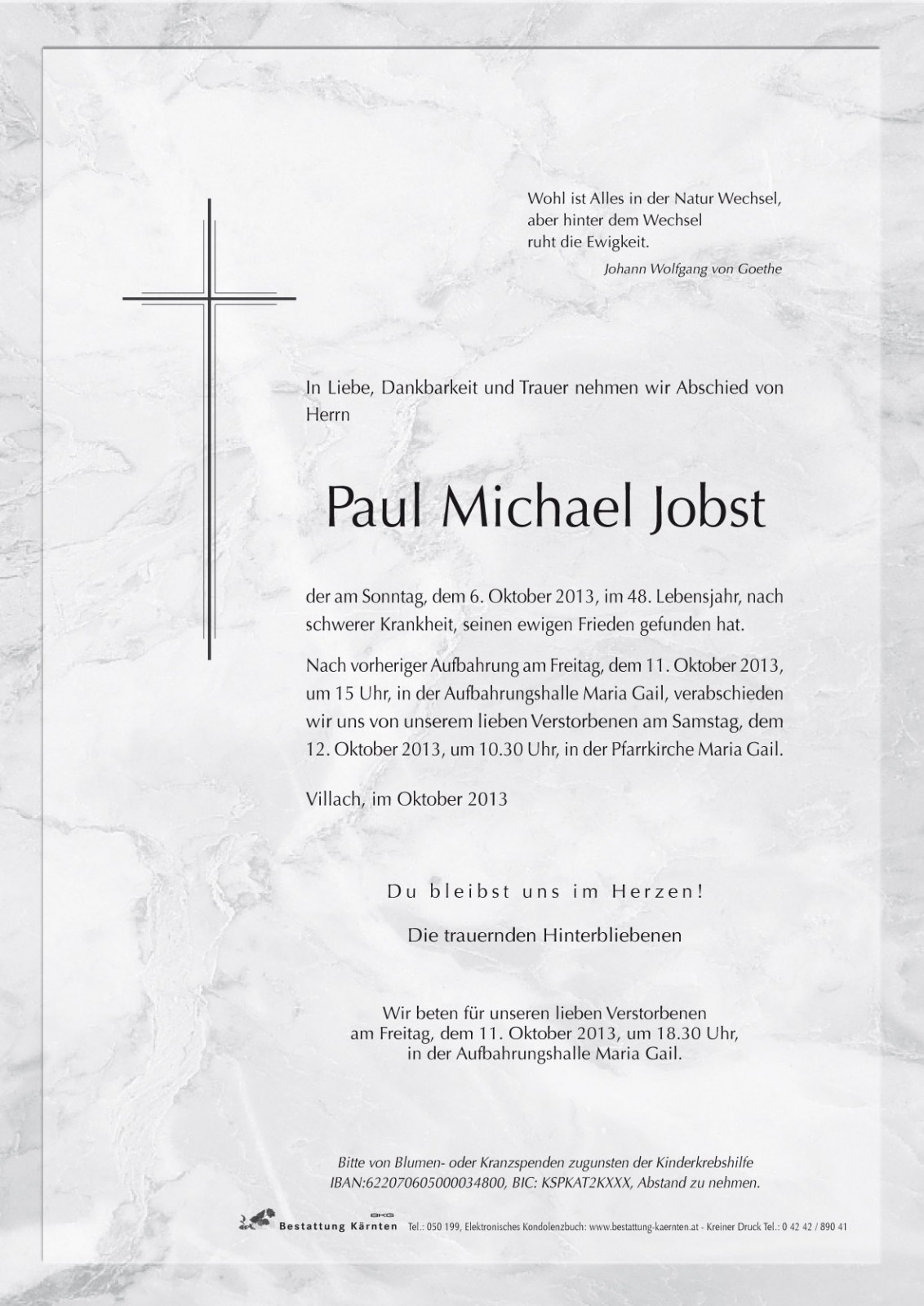 Wohl ist Alles in der Natur Wechsel,
aber hinter dem Wechsel
ruht die Ewigkeit.
Johann Wolfgang von Goethe

In Liebe, Dankbarkeit und Trauer nehmen wir Abschied von Herrn

Paul Michael Jobst

der am Sonntag, dem 6. Oktober 2013, im 48. Lebensjahr, nach schwerer Krankheit, seinen ewigen Frieden gefunden hat.

Nach vorheriger Aufbahrung am Freitag, dem 11. Oktober 2013, um 15 Uhr, in der Aufbahrungshalle Maria Gail, verabschieden wir uns von unserem lieben Verstorbenen am Samstag, dem 12. Oktober 2013, um 10.30 Uhr, in der Pfarrkirche Maria Gail.

Villach, im Oktober 2013

Du bleibst uns im Herzen!

Die trauernden Hinterbliebenen

Wir beten für unseren lieben Verstorbenen
am Freitag, dem 11. Oktober 2013, um 18.30 Uhr,
in der Aufbahrungshalle Maria Gail.

Bitte von Blumen- oder Kranzspenden zugunsten der Kinderkrebshilfe
IBAN:622070605000034800, BIC: KSPKAT2KXXX, Abstand zu nehmen.

BKG
Bestattung Kärnten Tel.: 050 199, Elektronisches Kondolenzbuch: www.bestattung-kaernten.at - Kreiner Druck Tel.: 0 42 42 / 890 41